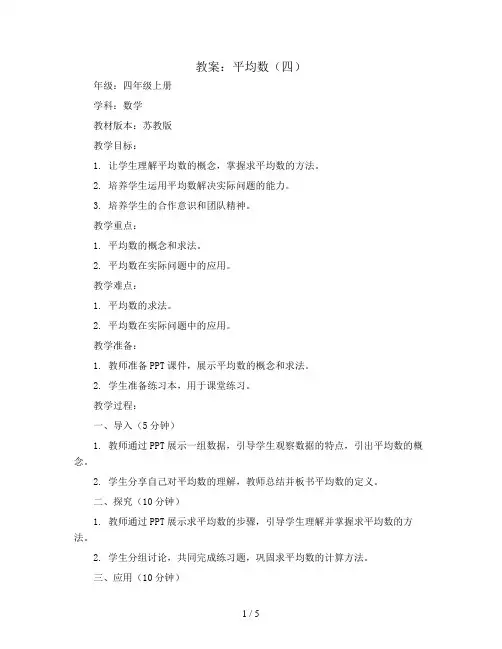 教案：平均数（四）

年级：四年级上册

学科：数学

教材版本：苏教版

教学目标：

1. 让学生理解平均数的概念，掌握求平均数的方法。

2. 培养学生运用平均数解决实际问题的能力。

3. 培养学生的合作意识和团队精神。

教学重点：

1. 平均数的概念和求法。

2. 平均数在实际问题中的应用。

教学难点：

1. 平均数的求法。

2. 平均数在实际问题中的应用。

教学准备：

1. 教师准备PPT课件，展示平均数的概念和求法。

2. 学生准备练习本，用于课堂练习。

教学过程：

一、导入（5分钟）

1. 教师通过PPT展示一组数据，引导学生观察数据的特点，引出平均数的概念。

2. 学生分享自己对平均数的理解，教师总结并板书平均数的定义。

二、探究（10分钟）

1. 教师通过PPT展示求平均数的步骤，引导学生理解并掌握求平均数的方法。

2. 学生分组讨论，共同完成练习题，巩固求平均数的计算方法。

三、应用（10分钟）

1 / 5